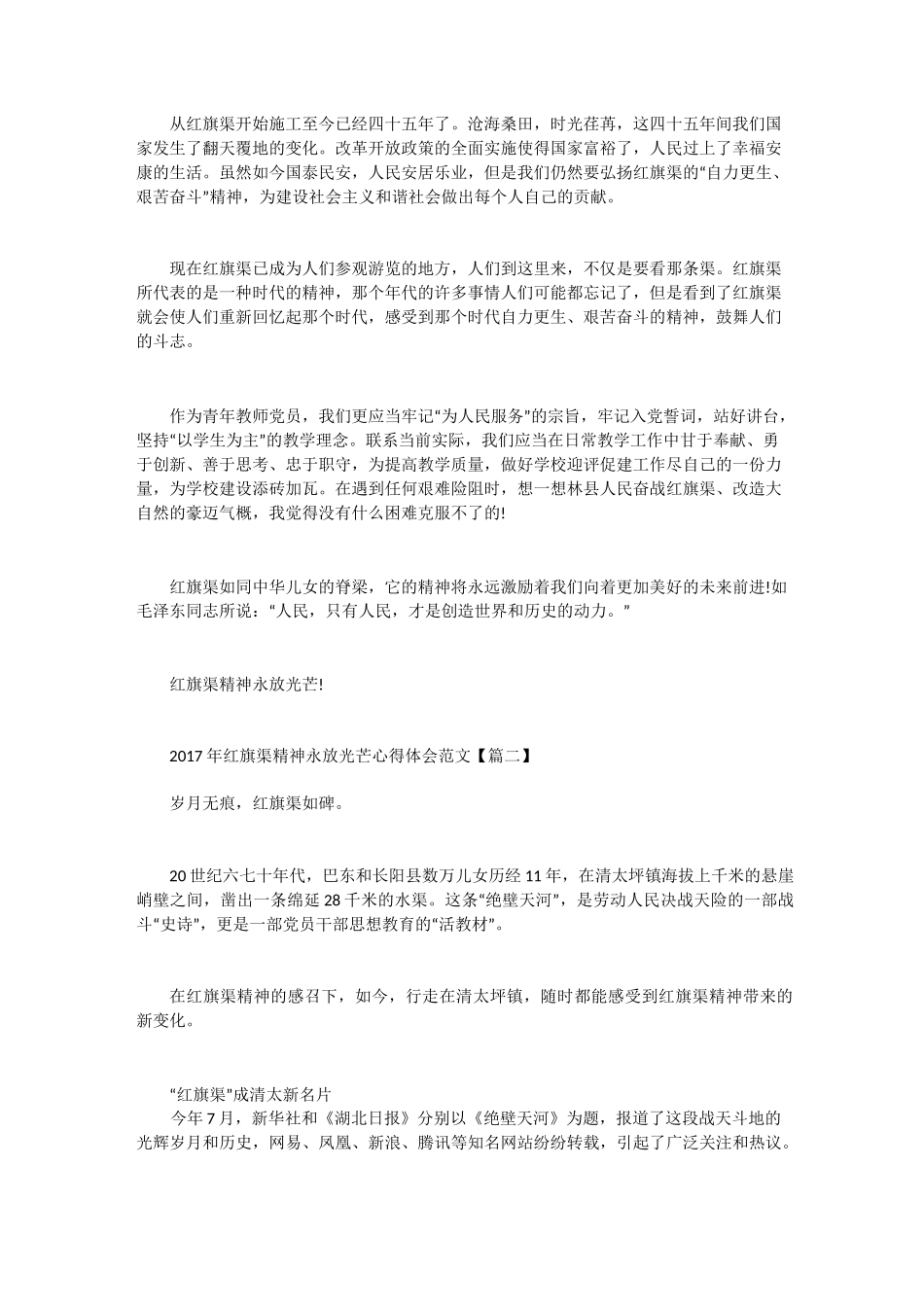 从红旗渠开始施工至今已经四十五年了。沧海桑田，时光荏苒，这四十五年间我们国家发生了翻天覆地的变化。改革开放政策的全面实施使得国家富裕了，人民过上了幸福安康的生活。虽然如今国泰民安，人民安居乐业，但是我们仍然要弘扬红旗渠的“自力更生、艰苦奋斗”精神，为建设社会主义和谐社会做出每个人自己的贡献。

现在红旗渠已成为人们参观游览的地方，人们到这里来，不仅是要看那条渠。红旗渠所代表的是一种时代的精神，那个年代的许多事情人们可能都忘记了，但是看到了红旗渠就会使人们重新回忆起那个时代，感受到那个时代自力更生、艰苦奋斗的精神，鼓舞人们的斗志。

作为青年教师党员，我们更应当牢记“为人民服务”的宗旨，牢记入党誓词，站好讲台，坚持“以学生为主”的教学理念。联系当前实际，我们应当在日常教学工作中甘于奉献、勇于创新、善于思考、忠于职守，为提高教学质量，做好学校迎评促建工作尽自己的一份力量，为学校建设添砖加瓦。在遇到任何艰难险阻时，想一想林县人民奋战红旗渠、改造大自然的豪迈气概，我觉得没有什么困难克服不了的!

红旗渠如同中华儿女的脊梁，它的精神将永远激励着我们向着更加美好的未来前进!如毛泽东同志所说：“人民，只有人民，才是创造世界和历史的动力。”

红旗渠精神永放光芒!

2017年红旗渠精神永放光芒心得体会范文【篇二】

岁月无痕，红旗渠如碑。

20世纪六七十年代，巴东和长阳县数万儿女历经11年，在清太坪镇海拔上千米的悬崖峭壁之间，凿出一条绵延28千米的水渠。这条“绝壁天河”，是劳动人民决战天险的一部战斗“史诗”，更是一部党员干部思想教育的“活教材”。

在红旗渠精神的感召下，如今，行走在清太坪镇，随时都能感受到红旗渠精神带来的新变化。

“红旗渠”成清太新名片
今年7月，新华社和《湖北日报》分别以《绝壁天河》为题，报道了这段战天斗地的光辉岁月和历史，网易、凤凰、新浪、腾讯等知名网站纷纷转载，引起了广泛关注和热议。